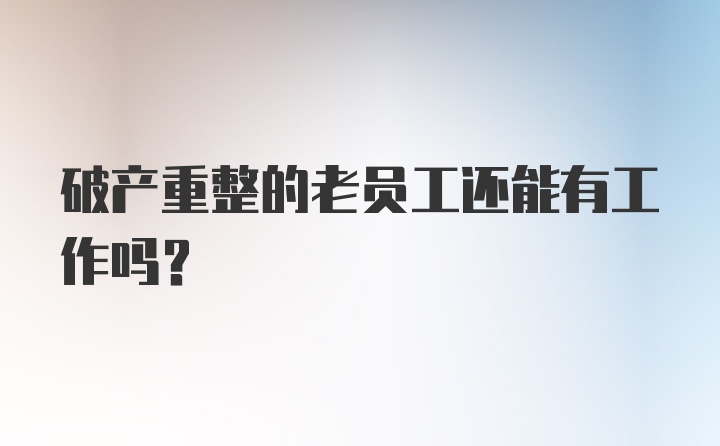 破产重整的老员工还能有工作吗？